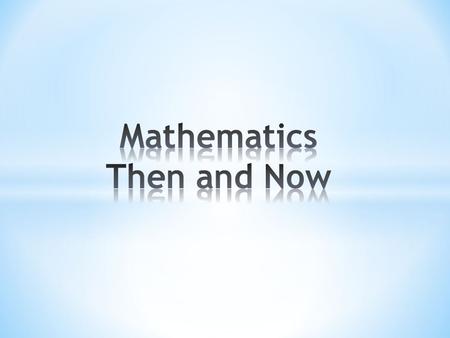 Mathematics
Then and Now